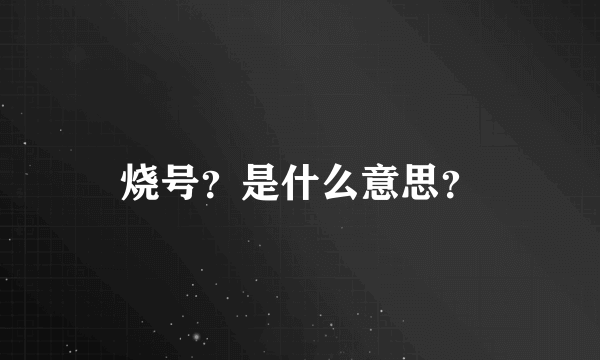 烧号？是什么意思？